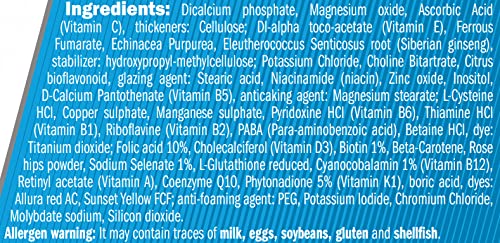 Ingredients: Dicalcium phosphate, Magnesium oxide, Ascorbic Acid (Vitamin C), thickeners: Cellulose; Dl-alpha toco-acetate (Vitamin E), Ferrous Fumarate, Echinacea Purpurea, Eleutherococcus Senticosus root (Siberian ginseng), stabilizer: hydroxypropyl-methylcellulose; Potassium Chloride, Choline Bitartrate, Citrus bioflavonoid, glazing agent: Stearic acid, Niacinamide (niacin), Zinc oxide, Inositol, D-Calcium Pantothenate (Vitamin B5), anticaking agent: Magnesium stearate; L-Cysteine HCl, Copper sulphate, Manganese sulphate, Pyridoxine HCl (Vitamin B6), Thiamine HCl (Vitamin B1), Riboflavine (Vitamin B2), PABA (Para-aminobenzoic acid), Betaine HCl, dye: Titanium dioxide; Folic acid 10%, Cholecalciferol (Vitamin D3), Biotin 1%, Beta-Carotene, Rose hips powder, Sodium Selenate 1%, L-Glutathione reduced, Cyanocobalamin 1% (Vitamin B12), Retinyl acetate (Vitamin A), Coenzyme Q10, Phytonadione 5% (Vitamin K1), boric acid, dyes: Allura red AC, Sunset Yellow FCF; anti-foaming agent: PEG, Potassium Iodide, Chromium Chloride, Molybdate sodium, Silicon dioxide.

Allergen warning: It may contain traces of milk, eggs, soybeans, gluten and shellfish.